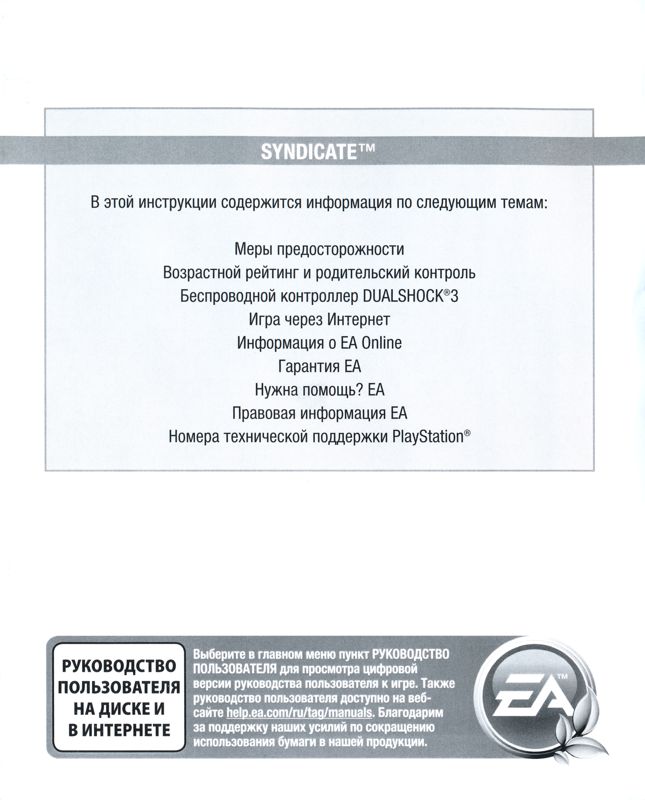 SYNDICATE™

В этой инструкции содержится информация по следующим темам:

Меры предосторожности
Возрастной рейтинг и родительский контроль
Беспроводной контроллер DUALSHOCK®3
Игра через Интернет
Информация о EA Online
Гарантия EA
Нужна помощь? EA
Правовая информация EA
Номера технической поддержки PlayStation®

РУКОВОДСТВО ПОЛЬЗОВАТЕЛЯ НА ДИСКЕ И В ИНТЕРНЕТЕ

Выберите в главном меню пункт РУКОВОДСТВО ПОЛЬЗОВАТЕЛЯ для просмотра цифровой версии руководства пользователя к игре. Также руководство пользователя доступно на веб-сайте help.ea.com/ru/tag/manuals. Благодарим за поддержку наших усилий по сокращению использования бумаги в нашей продукции.

EA™